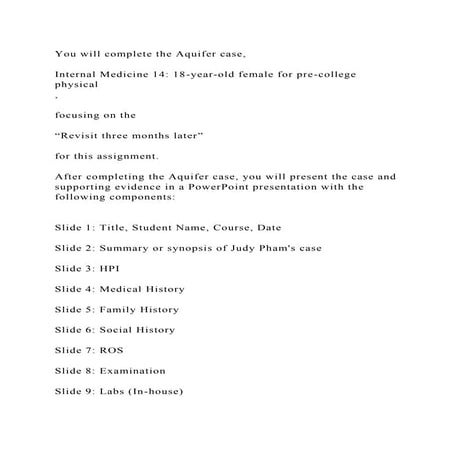 You will complete the Aquifer case,

Internal Medicine 14: 18-year-old female for pre-college physical
,

focusing on the

“Revisit three months later”

for this assignment.

After completing the Aquifer case, you will present the case and supporting evidence in a PowerPoint presentation with the following components:

Slide 1: Title, Student Name, Course, Date

Slide 2: Summary or synopsis of Judy Pham's case

Slide 3: HPI

Slide 4: Medical History

Slide 5: Family History

Slide 6: Social History

Slide 7: ROS

Slide 8: Examination

Slide 9: Labs (In-house)